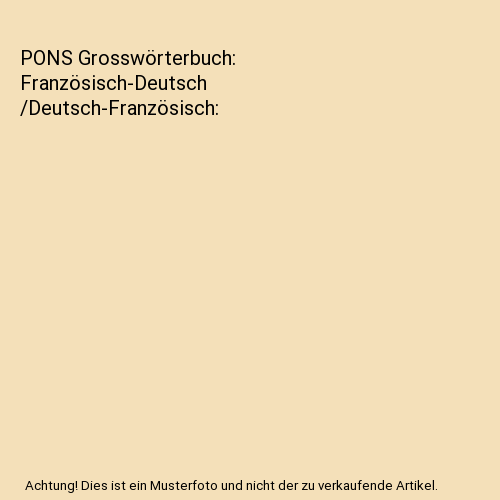 PONS Grosswörterbuch: Französisch-Deutsch /Deutsch-Französisch:

Achtung! Dies ist ein Musterfoto und nicht der zu verkaufende Artikel.